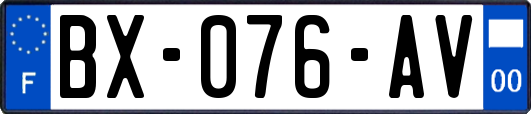 F
BX-076-AV
00